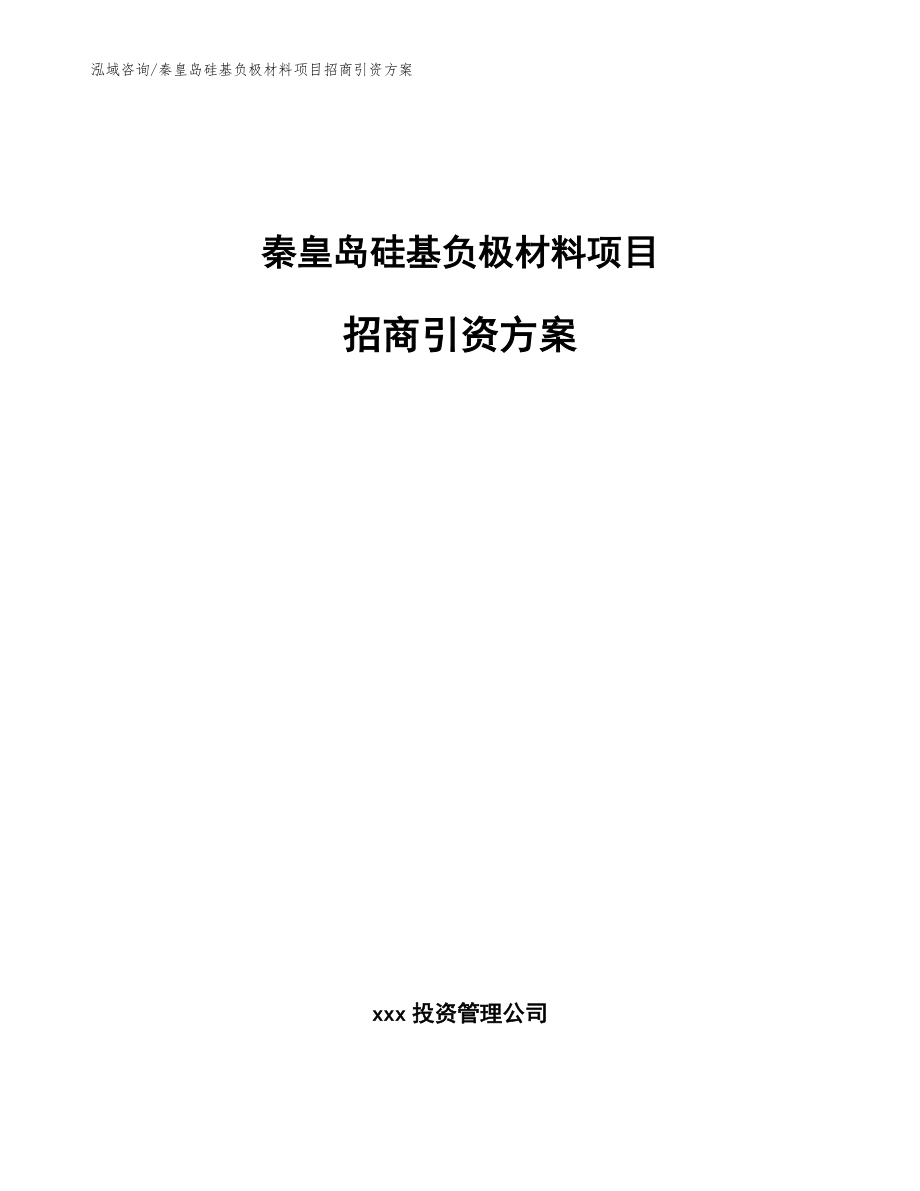 泓域咨询/秦皇岛硅基负极材料项目招商引资方案

秦皇岛硅基负极材料项目

招商引资方案

xxx 投资管理公司